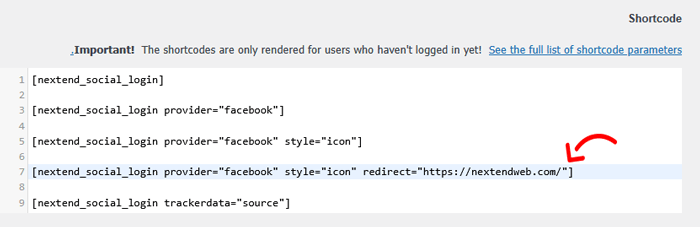 Shortcode

Important! The shortcodes are only rendered for users who haven't logged in yet! See the full list of shortcode parameters

1 [nextend_social_login]
2
3 [nextend_social_login provider="facebook"]
4
5 [nextend_social_login provider="facebook" style="icon"]
6
7 [nextend_social_login provider="facebook" style="icon" redirect="https://nextendweb.com/"]
8
9 [nextend_social_login trackerdata="source"]